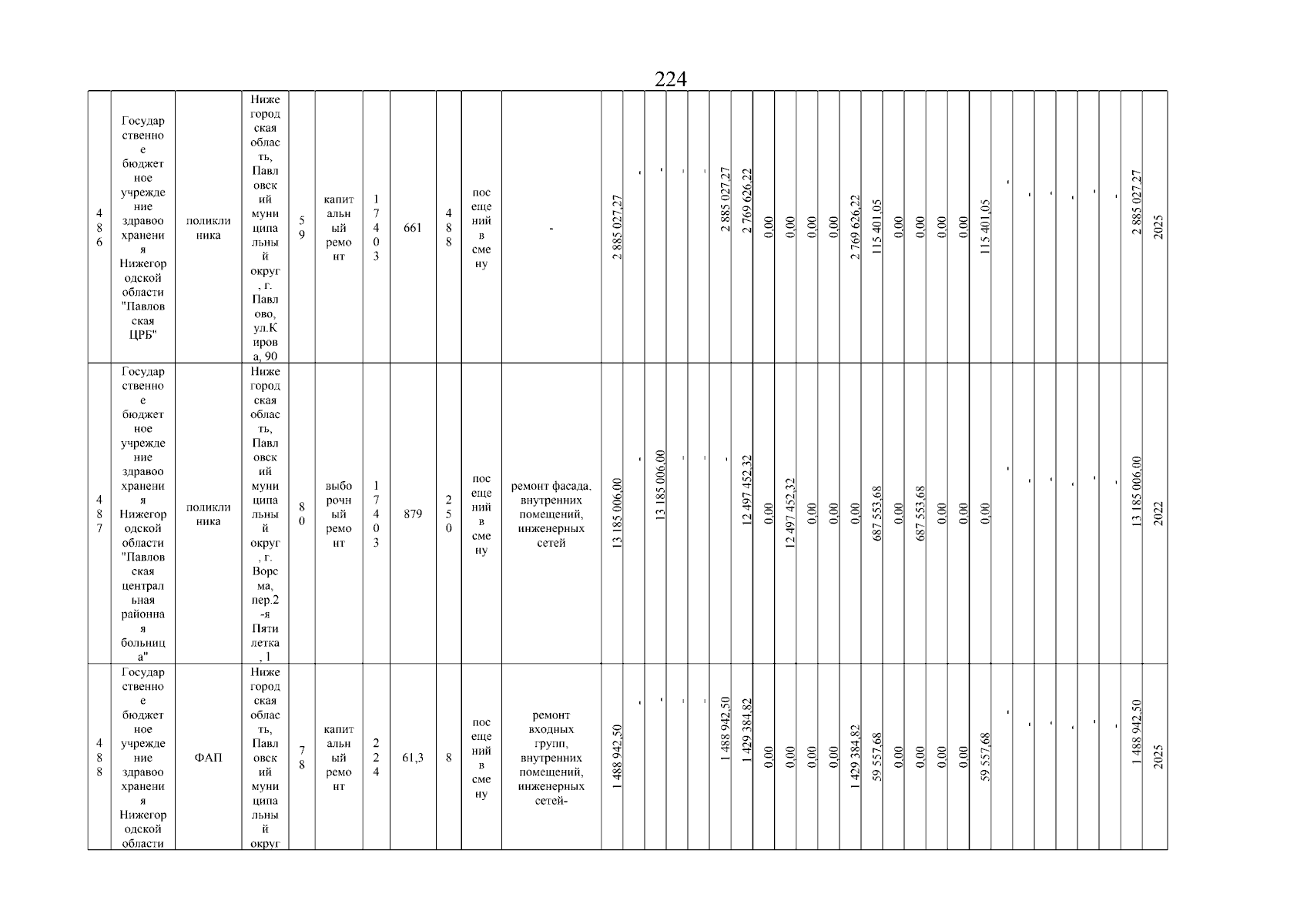 224

| 486 | Государственное бюджетное учреждение здравоохранения Нижегородской области "Павловская ЦРБ" | поликлиника | Нижегородская область, Павловский муниципальный округ, г. Павлово, ул.Кирова, 90 | 59 | капитальный ремонт | 17403 | 661 | 488 | посещений в смену | - | 2 885 027,27 | - | - | - | - | 2 885 027,27 | 2 769 626,22 | 0,00 | 0,00 | 0,00 | 0,00 | 2 769 626,22 | 115 401,05 | 0,00 | 0,00 | 0,00 | 0,00 | 115 401,05 | - | - | - | - | - | - | 2 885 027,27 | 2025 |
|---|---|---|---|---|---|---|---|---|---|---|---|---|---|---|---|---|---|---|---|---|---|---|---|---|---|---|---|---|---|---|---|---|---|---|---|---|
| 487 | Государственное бюджетное учреждение здравоохранения Нижегородской области "Павловская центральная районная больница" | поликлиника | Нижегородская область, Павловский муниципальный округ, г. Ворсма, пер.2-я Пятилетка, 1 | 80 | выборочный ремонт | 17403 | 879 | 250 | посещений в смену | ремонт фасада, внутренних помещений, инженерных сетей | 13 185 006,00 | - | 13 185 006,00 | - | - | - | 12 497 452,32 | 0,00 | 12 497 452,32 | 0,00 | 0,00 | 0,00 | 687 553,68 | 0,00 | 687 553,68 | 0,00 | 0,00 | 0,00 | - | - | - | - | - | - | 13 185 006,00 | 2022 |
| 488 | Государственное бюджетное учреждение здравоохранения Нижегородской области | ФАП | Нижегородская область, Павловский муниципальный округ | 78 | капитальный ремонт | 224 | 61,3 | 8 | посещений в смену | ремонт входных групп, внутренних помещений, инженерных сетей- | 1 488 942,50 | - | - | - | - | 1 488 942,50 | 1 429 384,82 | 0,00 | 0,00 | 0,00 | 0,00 | 1 429 384,82 | 59 557,68 | 0,00 | 0,00 | 0,00 | 0,00 | 59 557,68 | - | - | - | - | - | - | 1 488 942,50 | 2025 |